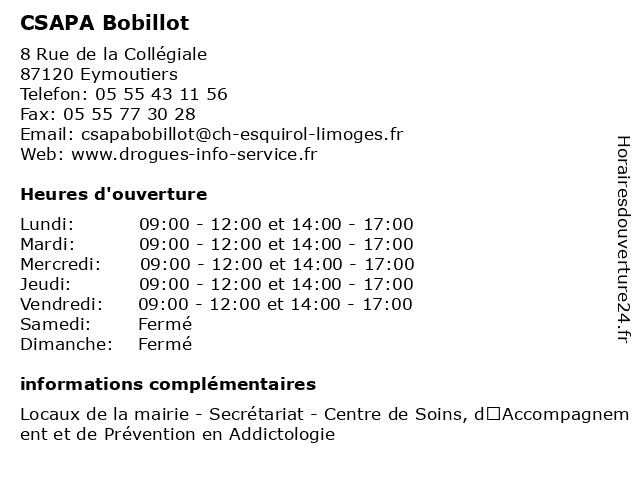 CSAPA Bobillot

8 Rue de la Collégiale
87120 Eymoutiers
Telefon: 05 55 43 11 56
Fax: 05 55 77 30 28
Email: csapabobillot@ch-esquirol-limoges.fr
Web: www.drogues-info-service.fr

Heures d'ouverture

| | |
|---|---|
| Lundi: | 09:00 - 12:00 et 14:00 - 17:00 |
| Mardi: | 09:00 - 12:00 et 14:00 - 17:00 |
| Mercredi: | 09:00 - 12:00 et 14:00 - 17:00 |
| Jeudi: | 09:00 - 12:00 et 14:00 - 17:00 |
| Vendredi: | 09:00 - 12:00 et 14:00 - 17:00 |
| Samedi: | Fermé |
| Dimanche: | Fermé |

informations complémentaires

Locaux de la mairie - Secrétariat - Centre de Soins, d□Accompagnement et de Prévention en Addictologie

Horairesdouverture24.fr